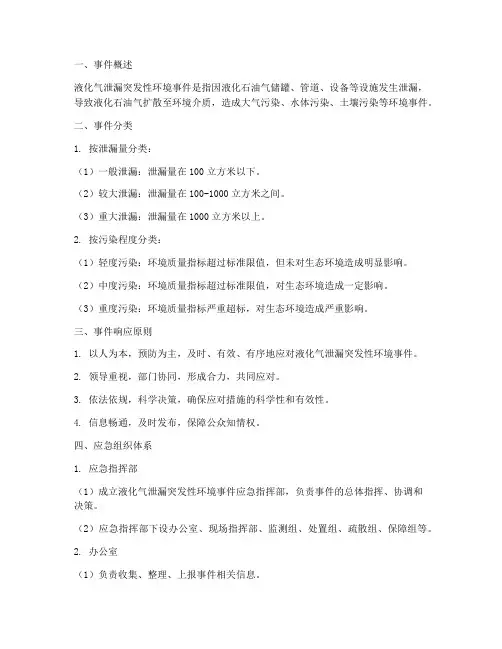 一、事件概述

液化气泄漏突发性环境事件是指因液化石油气储罐、管道、设备等设施发生泄漏，导致液化石油气扩散至环境介质，造成大气污染、水体污染、土壤污染等环境事件。

二、事件分类

1. 按泄漏量分类：

（1）一般泄漏：泄漏量在 100 立方米以下。

（2）较大泄漏：泄漏量在 100-1000 立方米之间。

（3）重大泄漏：泄漏量在 1000 立方米以上。

2. 按污染程度分类：

（1）轻度污染：环境质量指标超过标准限值，但未对生态环境造成明显影响。

（2）中度污染：环境质量指标超过标准限值，对生态环境造成一定影响。

（3）重度污染：环境质量指标严重超标，对生态环境造成严重影响。

三、事件响应原则

1. 以人为本，预防为主，及时、有效、有序地应对液化气泄漏突发性环境事件。

2. 领导重视，部门协同，形成合力，共同应对。

3. 依法依规，科学决策，确保应对措施的科学性和有效性。

4. 信息畅通，及时发布，保障公众知情权。

四、应急组织体系

1. 应急指挥部

（1）成立液化气泄漏突发性环境事件应急指挥部，负责事件的总体指挥、协调和决策。

（2）应急指挥部下设办公室、现场指挥部、监测组、处置组、疏散组、保障组等。

2. 办公室

（1）负责收集、整理、上报事件相关信息。